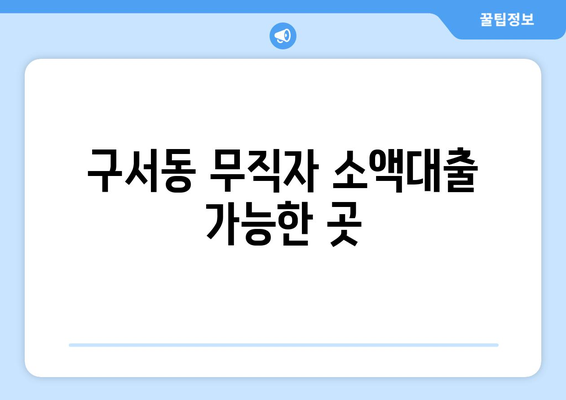 꿀팁정보

구서동 무직자 소액대출 가능한 곳